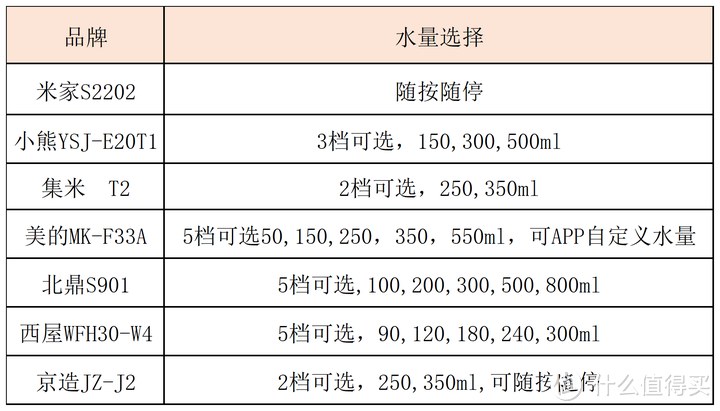 | 品牌 | 水量选择 |
|---|---|
| 米家S2202 | 随按随停 |
| 小熊YSJ-E20T1 | 3档可选，150,300,500ml |
| 集米　T2 | 2档可选，250,350ml |
| 美的MK-F33A | 5档可选50,150,250，350，550ml，可APP自定义水量 |
| 北鼎S901 | 5档可选,100,200,300,500,800ml |
| 西屋WFH30-W4 | 5档可选，90,120,180,240,300ml |
| 京造JZ-J2 | 2档可选，250,350ml,可随按随停 |

值 什么值得买